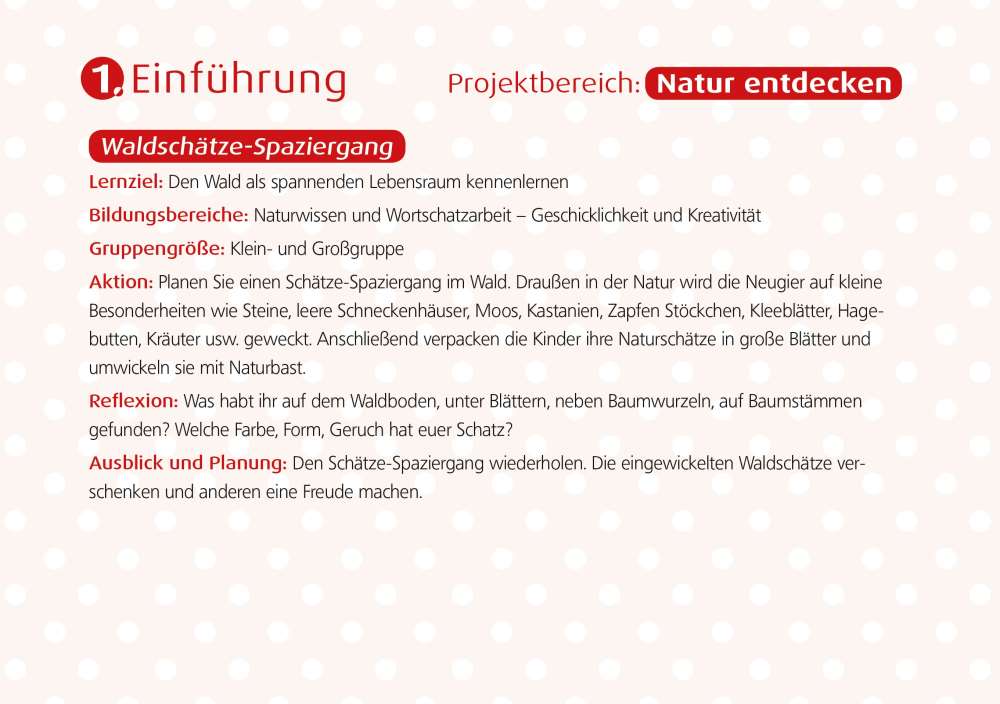 1. Einführung

Projektbereich: Natur entdecken

Waldschätze-Spaziergang

Lernziel: Den Wald als spannenden Lebensraum kennenlernen

Bildungsbereiche: Naturwissen und Wortschatzarbeit – Geschicklichkeit und Kreativität

Gruppengröße: Klein- und Großgruppe

Aktion: Planen Sie einen Schätze-Spaziergang im Wald. Draußen in der Natur wird die Neugier auf kleine Besonderheiten wie Steine, leere Schneckenhäuser, Moos, Kastanien, Zapfen Stöckchen, Kleeblätter, Hagebutten, Kräuter usw. geweckt. Anschließend verpacken die Kinder ihre Naturschätze in große Blätter und umwickeln sie mit Naturbast.

Reflexion: Was habt ihr auf dem Waldboden, unter Blättern, neben Baumwurzeln, auf Baumstämmen gefunden? Welche Farbe, Form, Geruch hat euer Schatz?

Ausblick und Planung: Den Schätze-Spaziergang wiederholen. Die eingewickelten Waldschätze verschenken und anderen eine Freude machen.